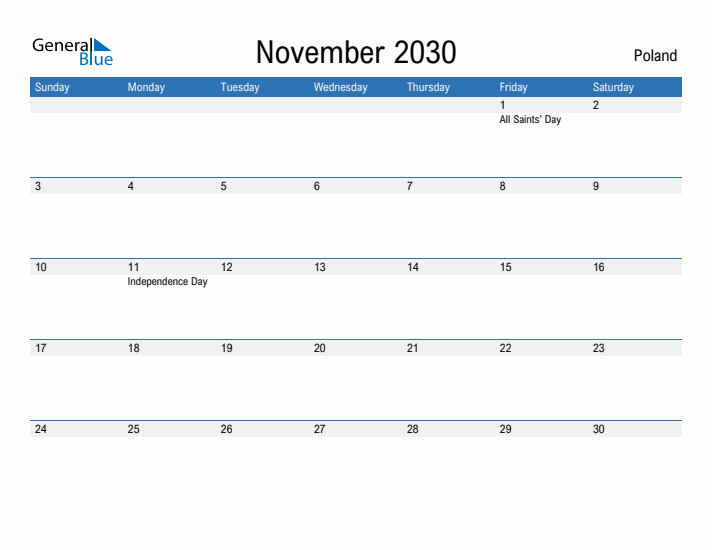 General Blue

November 2030

Poland

| Sunday | Monday | Tuesday | Wednesday | Thursday | Friday | Saturday |
|---|---|---|---|---|---|---|
| | | | | | 1 All Saints' Day | 2 |
| 3 | 4 | 5 | 6 | 7 | 8 | 9 |
| 10 | 11 Independence Day | 12 | 13 | 14 | 15 | 16 |
| 17 | 18 | 19 | 20 | 21 | 22 | 23 |
| 24 | 25 | 26 | 27 | 28 | 29 | 30 |